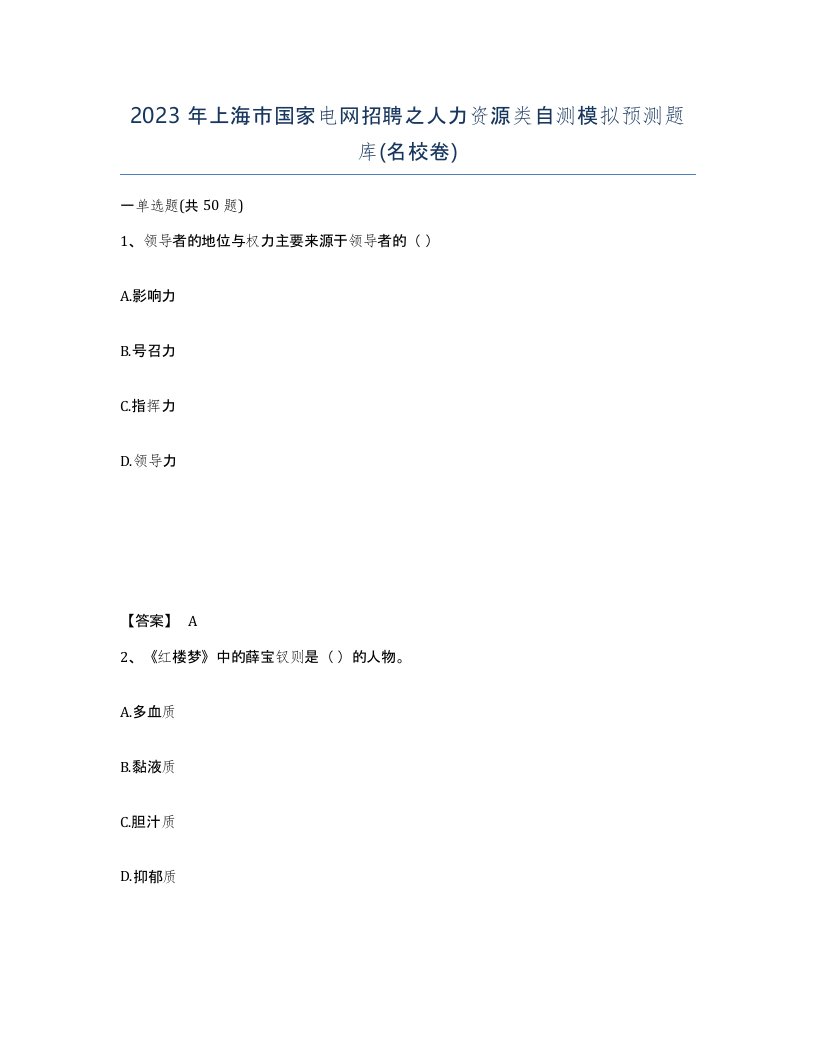 2023 年上海市国家电网招聘之人力资源类自测模拟预测题库(名校卷)

一单选题(共 50 题)

1、领导者的地位与权力主要来源于领导者的（ ）

A.影响力

B.号召力

C.指挥力

D.领导力

【答案】 A

2、《红楼梦》中的薛宝钗则是（ ）的人物。

A.多血质

B.黏液质

C.胆汁质

D.抑郁质